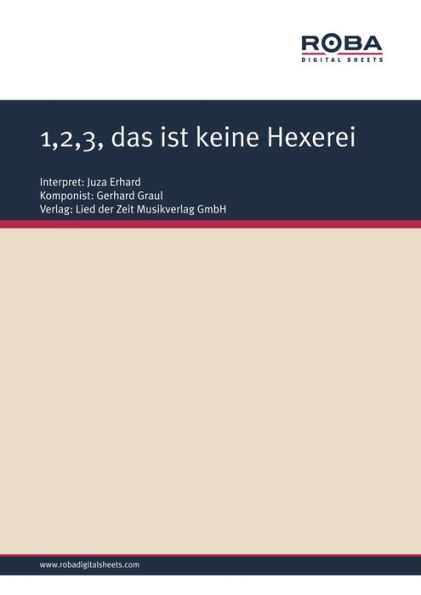 ROBA
DIGITAL SHEETS

1,2,3, das ist keine Hexerei

Interpret: Juza Erhard
Komponist: Gerhard Graul
Verlag: Lied der Zeit Musikverlag GmbH

www.robadigitalsheets.com